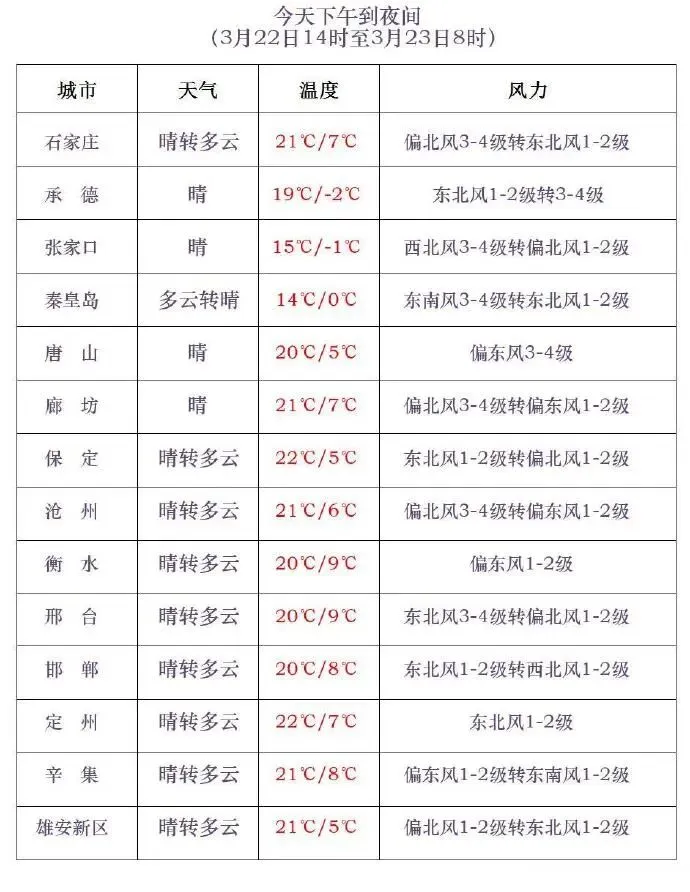 今天下午到夜间
（3月22日14时至3月23日8时）

| 城市 | 天气 | 温度 | 风力 |
|---|---|---|---|
| 石家庄 | 晴转多云 | 21℃/7℃ | 偏北风3-4级转东北风1-2级 |
| 承　德 | 晴 | 19℃/-2℃ | 东北风1-2级转3-4级 |
| 张家口 | 晴 | 15℃/-1℃ | 西北风3-4级转偏北风1-2级 |
| 秦皇岛 | 多云转晴 | 14℃/0℃ | 东南风3-4级转东北风1-2级 |
| 唐　山 | 晴 | 20℃/5℃ | 偏东风3-4级 |
| 廊　坊 | 晴 | 21℃/7℃ | 偏北风3-4级转偏东风1-2级 |
| 保　定 | 晴转多云 | 22℃/5℃ | 东北风1-2级转偏北风1-2级 |
| 沧　州 | 晴转多云 | 21℃/6℃ | 偏北风3-4级转偏东风1-2级 |
| 衡　水 | 晴转多云 | 20℃/9℃ | 偏东风1-2级 |
| 邢　台 | 晴转多云 | 20℃/9℃ | 东北风3-4级转偏北风1-2级 |
| 邯　郸 | 晴转多云 | 20℃/8℃ | 东北风1-2级转西北风1-2级 |
| 定　州 | 晴转多云 | 22℃/7℃ | 东北风1-2级 |
| 辛　集 | 晴转多云 | 21℃/8℃ | 偏东风1-2级转东南风1-2级 |
| 雄安新区 | 晴转多云 | 21℃/5℃ | 偏北风1-2级转东北风1-2级 |